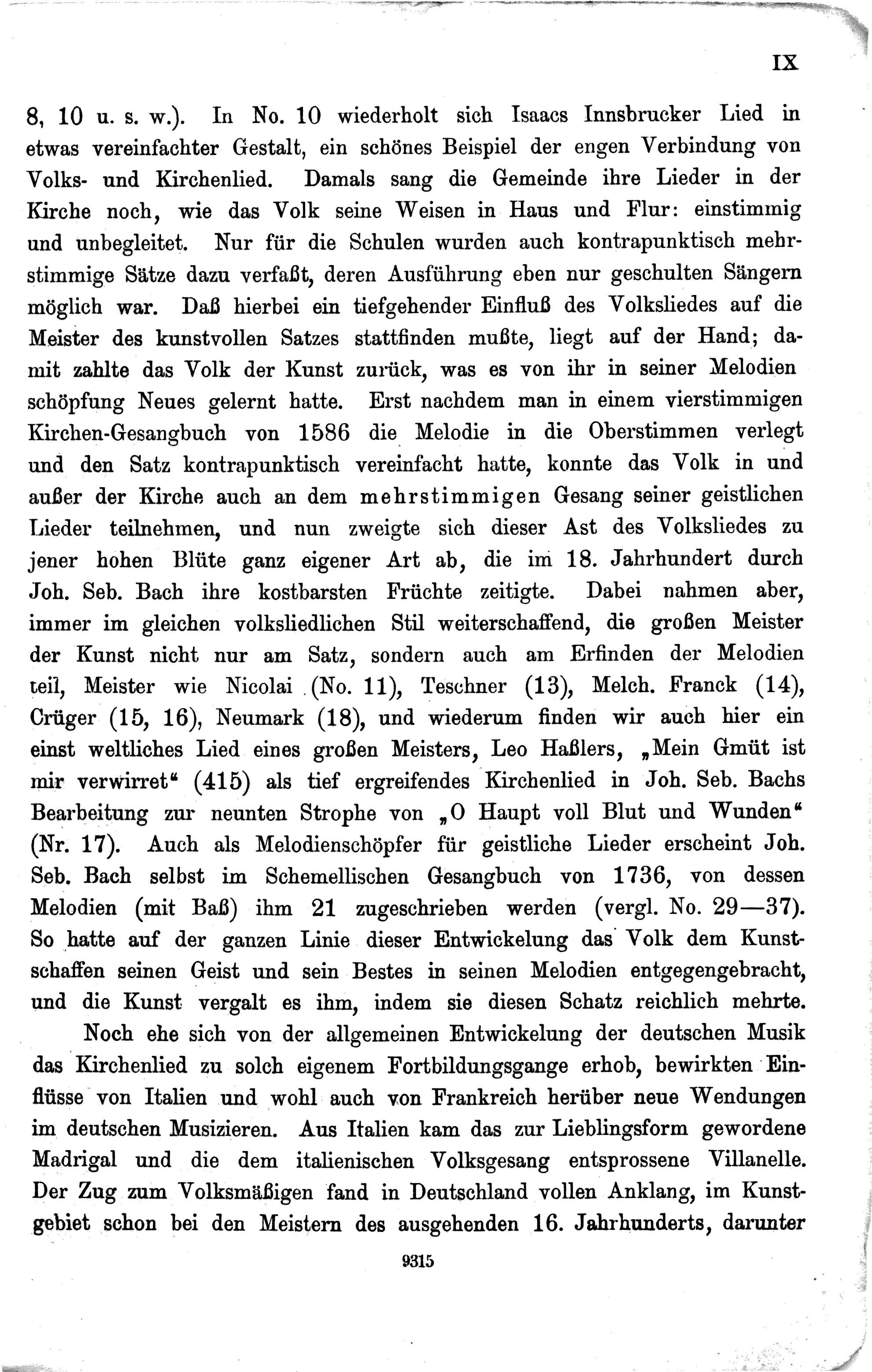 IX

8, 10 u. s. w.). In No. 10 wiederholt sich Isaacs Innsbrucker Lied in etwas vereinfachter Gestalt, ein schönes Beispiel der engen Verbindung von Volks- und Kirchenlied. Damals sang die Gemeinde ihre Lieder in der Kirche noch, wie das Volk seine Weisen in Haus und Flur: einstimmig und unbegleitet. Nur für die Schulen wurden auch kontrapunktisch mehrstimmige Sätze dazu verfaßt, deren Ausführung eben nur geschulten Sängern möglich war. Daß hierbei ein tiefgehender Einfluß des Volksliedes auf die Meister des kunstvollen Satzes stattfinden mußte, liegt auf der Hand; damit zahlte das Volk der Kunst zurück, was es von ihr in seiner Melodien schöpfung Neues gelernt hatte. Erst nachdem man in einem vierstimmigen Kirchen-Gesangbuch von 1586 die Melodie in die Oberstimmen verlegt und den Satz kontrapunktisch vereinfacht hatte, konnte das Volk in und außer der Kirche auch an dem mehrstimmigen Gesang seiner geistlichen Lieder teilnehmen, und nun zweigte sich dieser Ast des Volksliedes zu jener hohen Blüte ganz eigener Art ab, die im 18. Jahrhundert durch Joh. Seb. Bach ihre kostbarsten Früchte zeitigte. Dabei nahmen aber, immer im gleichen volksliedlichen Stil weiterschaffend, die großen Meister der Kunst nicht nur am Satz, sondern auch am Erfinden der Melodien teil, Meister wie Nicolai (No. 11), Teschner (13), Melch. Franck (14), Crüger (15, 16), Neumark (18), und wiederum finden wir auch hier ein einst weltliches Lied eines großen Meisters, Leo Haßlers, „Mein Gmüt ist mir verwirret“ (415) als tief ergreifendes Kirchenlied in Joh. Seb. Bachs Bearbeitung zur neunten Strophe von „O Haupt voll Blut und Wunden“ (Nr. 17). Auch als Melodienschöpfer für geistliche Lieder erscheint Joh. Seb. Bach selbst im Schemellischen Gesangbuch von 1736, von dessen Melodien (mit Baß) ihm 21 zugeschrieben werden (vergl. No. 29—37). So hatte auf der ganzen Linie dieser Entwickelung das Volk dem Kunstschaffen seinen Geist und sein Bestes in seinen Melodien entgegengebracht, und die Kunst vergalt es ihm, indem sie diesen Schatz reichlich mehrte.

Noch ehe sich von der allgemeinen Entwickelung der deutschen Musik das Kirchenlied zu solch eigenem Fortbildungsgange erhob, bewirkten Einflüsse von Italien und wohl auch von Frankreich herüber neue Wendungen im deutschen Musizieren. Aus Italien kam das zur Lieblingsform gewordene Madrigal und die dem italienischen Volksgesang entsprossene Villanelle. Der Zug zum Volksmäßigen fand in Deutschland vollen Anklang, im Kunstgebiet schon bei den Meistern des ausgehenden 16. Jahrhunderts, darunter

9315